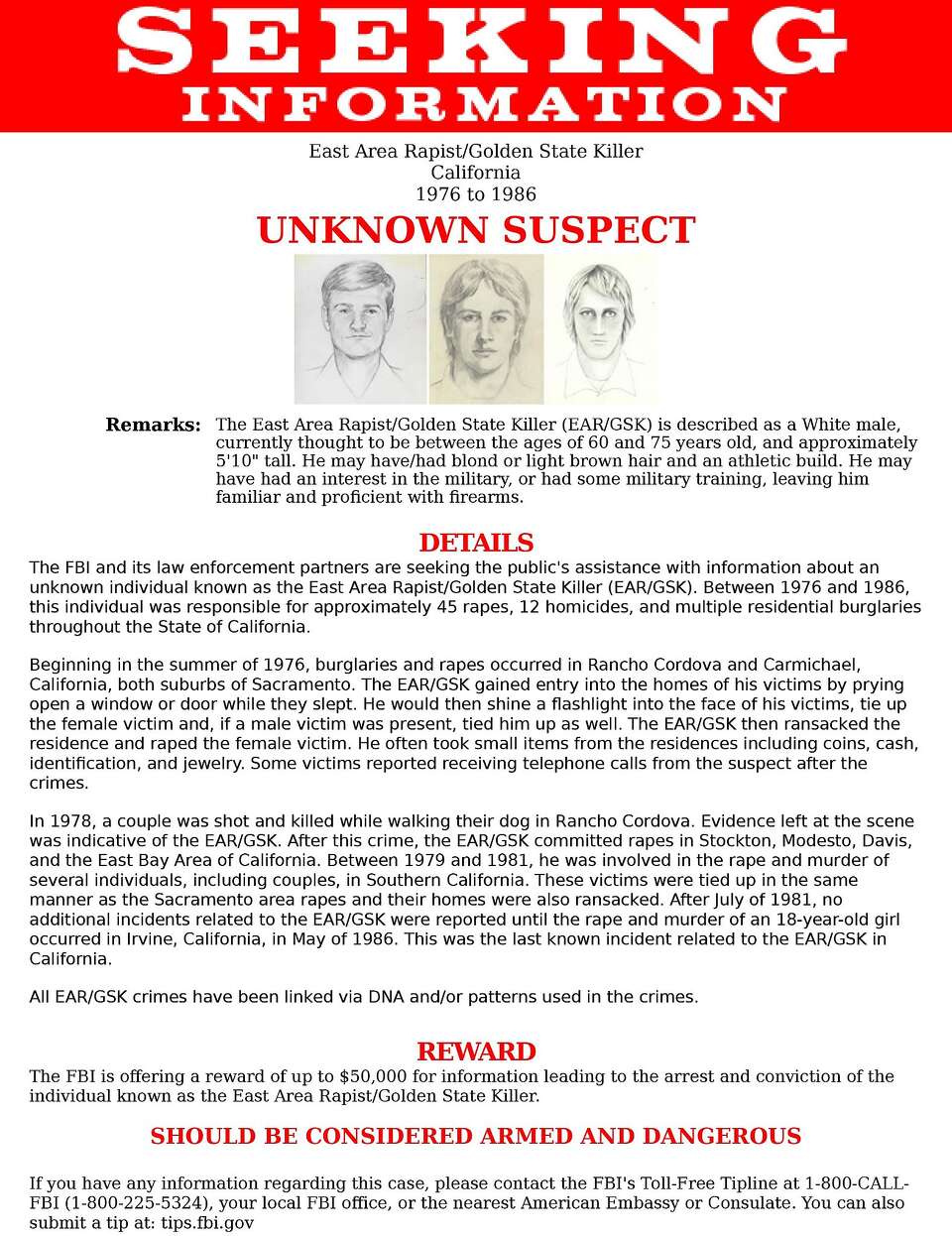 SEEKING
INFORMATION

East Area Rapist/Golden State Killer
California
1976 to 1986

UNKNOWN SUSPECT

Remarks: The East Area Rapist/Golden State Killer (EAR/GSK) is described as a White male, currently thought to be between the ages of 60 and 75 years old, and approximately 5'10" tall. He may have/had blond or light brown hair and an athletic build. He may have had an interest in the military, or had some military training, leaving him familiar and proficient with firearms.

DETAILS

The FBI and its law enforcement partners are seeking the public's assistance with information about an unknown individual known as the East Area Rapist/Golden State Killer (EAR/GSK). Between 1976 and 1986, this individual was responsible for approximately 45 rapes, 12 homicides, and multiple residential burglaries throughout the State of California.

Beginning in the summer of 1976, burglaries and rapes occurred in Rancho Cordova and Carmichael, California, both suburbs of Sacramento. The EAR/GSK gained entry into the homes of his victims by prying open a window or door while they slept. He would then shine a flashlight into the face of his victims, tie up the female victim and, if a male victim was present, tied him up as well. The EAR/GSK then ransacked the residence and raped the female victim. He often took small items from the residences including coins, cash, identification, and jewelry. Some victims reported receiving telephone calls from the suspect after the crimes.

In 1978, a couple was shot and killed while walking their dog in Rancho Cordova. Evidence left at the scene was indicative of the EAR/GSK. After this crime, the EAR/GSK committed rapes in Stockton, Modesto, Davis, and the East Bay Area of California. Between 1979 and 1981, he was involved in the rape and murder of several individuals, including couples, in Southern California. These victims were tied up in the same manner as the Sacramento area rapes and their homes were also ransacked. After July of 1981, no additional incidents related to the EAR/GSK were reported until the rape and murder of an 18-year-old girl occurred in Irvine, California, in May of 1986. This was the last known incident related to the EAR/GSK in California.

All EAR/GSK crimes have been linked via DNA and/or patterns used in the crimes.

REWARD

The FBI is offering a reward of up to $50,000 for information leading to the arrest and conviction of the individual known as the East Area Rapist/Golden State Killer.

SHOULD BE CONSIDERED ARMED AND DANGEROUS

If you have any information regarding this case, please contact the FBI's Toll-Free Tipline at 1-800-CALL-FBI (1-800-225-5324), your local FBI office, or the nearest American Embassy or Consulate. You can also submit a tip at: tips.fbi.gov